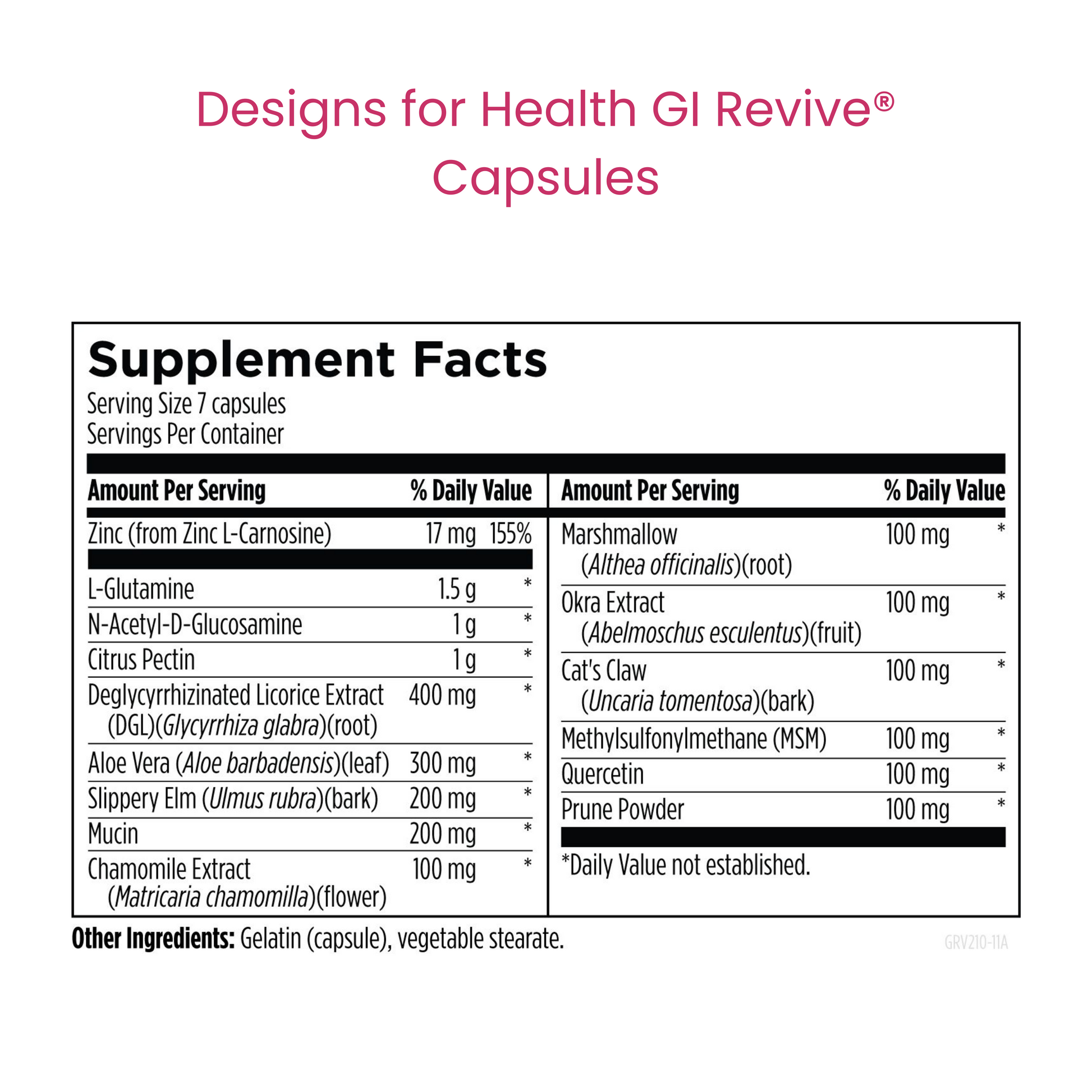 Designs for Health GI Revive®
Capsules

Supplement Facts
Serving Size 7 capsules
Servings Per Container

| Amount Per Serving | | % Daily Value |
|---|---|---|
| Zinc (from Zinc L-Carnosine) | 17 mg | 155% |
| L-Glutamine | 1.5 g | * |
| N-Acetyl-D-Glucosamine | 1 g | * |
| Citrus Pectin | 1 g | * |
| Deglycyrrhizinated Licorice Extract (DGL)(Glycyrrhiza glabra)(root) | 400 mg | * |
| Aloe Vera (Aloe barbadensis)(leaf) | 300 mg | * |
| Slippery Elm (Ulmus rubra)(bark) | 200 mg | * |
| Mucin | 200 mg | * |
| Chamomile Extract (Matricaria chamomilla)(flower) | 100 mg | * |

| Amount Per Serving | | % Daily Value |
|---|---|---|
| Marshmallow (Althea officinalis)(root) | 100 mg | * |
| Okra Extract (Abelmoschus esculentus)(fruit) | 100 mg | * |
| Cat's Claw (Uncaria tomentosa)(bark) | 100 mg | * |
| Methylsulfonylmethane (MSM) | 100 mg | * |
| Quercetin | 100 mg | * |
| Prune Powder | 100 mg | * |

*Daily Value not established.

Other Ingredients: Gelatin (capsule), vegetable stearate.

GRV210-11A